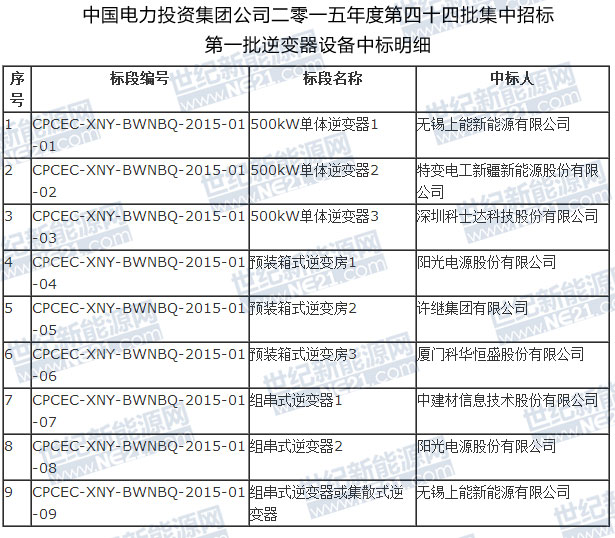 中国电力投资集团公司二零一五年度第四十四批集中招标
第一批逆变器设备中标明细

| 序号 | 标段编号 | 标段名称 | 中标人 |
|---|---|---|---|
| 1 | CPCEC-XNY-BWNBQ-2015-01-01 | 500kW单体逆变器1 | 无锡上能新能源有限公司 |
| 2 | CPCEC-XNY-BWNBQ-2015-01-02 | 500kW单体逆变器2 | 特变电工新疆新能源股份有限公司 |
| 3 | CPCEC-XNY-BWNBQ-2015-01-03 | 500kW单体逆变器3 | 深圳科士达科技股份有限公司 |
| 4 | CPCEC-XNY-BWNBQ-2015-01-04 | 预装箱式逆变房1 | 阳光电源股份有限公司 |
| 5 | CPCEC-XNY-BWNBQ-2015-01-05 | 预装箱式逆变房2 | 许继集团有限公司 |
| 6 | CPCEC-XNY-BWNBQ-2015-01-06 | 预装箱式逆变房3 | 厦门科华恒盛股份有限公司 |
| 7 | CPCEC-XNY-BWNBQ-2015-01-07 | 组串式逆变器1 | 中建材信息技术股份有限公司 |
| 8 | CPCEC-XNY-BWNBQ-2015-01-08 | 组串式逆变器2 | 阳光电源股份有限公司 |
| 9 | CPCEC-XNY-BWNBQ-2015-01-09 | 组串式逆变器或集散式逆变器 | 无锡上能新能源有限公司 |

世纪新能源网 www.NE21.com